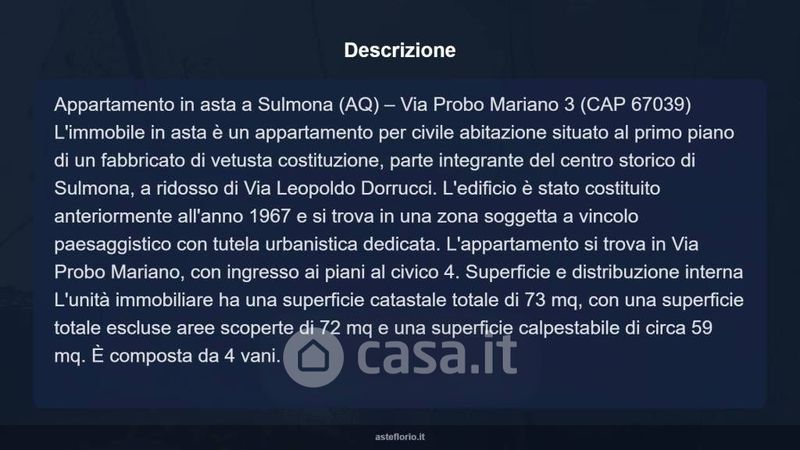 Descrizione

Appartamento in asta a Sulmona (AQ) – Via Probo Mariano 3 (CAP 67039) L'immobile in asta è un appartamento per civile abitazione situato al primo piano di un fabbricato di vetusta costituzione, parte integrante del centro storico di Sulmona, a ridosso di Via Leopoldo Dorrucci. L'edificio è stato costituito anteriormente all'anno 1967 e si trova in una zona soggetta a vincolo paesaggistico con tutela urbanistica dedicata. L'appartamento si trova in Via Probo Mariano, con ingresso ai piani al civico 4. Superficie e distribuzione interna L'unità immobiliare ha una superficie catastale totale di 73 mq, con una superficie totale escluse aree scoperte di 72 mq e una superficie calpestabile di circa 59 mq. È composta da 4 vani.

asteflorio.it

casa.it